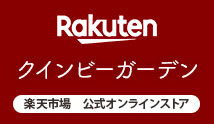 Rakuten

クインビーガーデン

楽天市場　公式オンラインストア